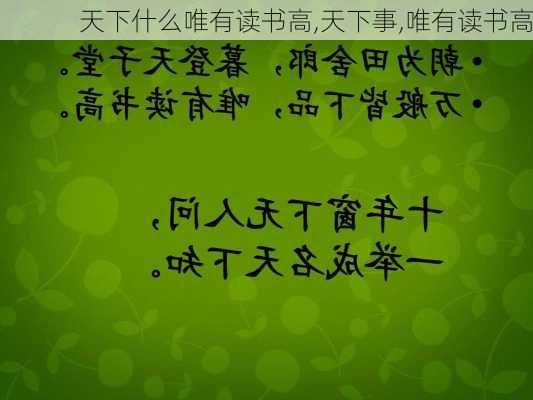 天下什么唯有读书高,天下事,唯有读书高

• 朝为田舍郎，暮登天子堂。
• 万般皆下品，唯有读书高。

十年窗下无人问，
一举成名天下知。